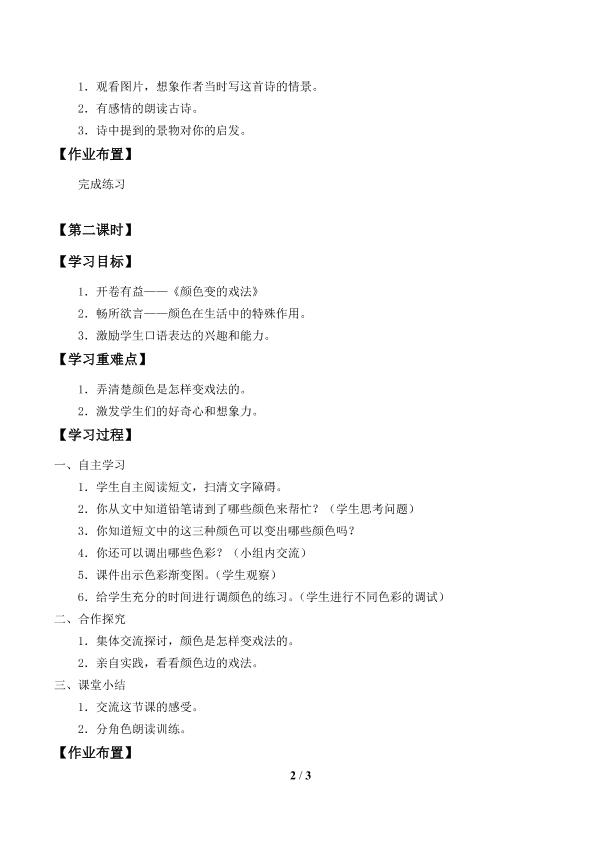 1．观看图片，想象作者当时写这首诗的情景。

2．有感情的朗读古诗。

3．诗中提到的景物对你的启发。

【作业布置】

完成练习

【第二课时】

【学习目标】

1．开卷有益——《颜色变的戏法》

2．畅所欲言——颜色在生活中的特殊作用。

3．激励学生口语表达的兴趣和能力。

【学习重难点】

1．弄清楚颜色是怎样变戏法的。

2．激发学生们的好奇心和想象力。

【学习过程】

一、自主学习

1．学生自主阅读短文，扫清文字障碍。

2．你从文中知道铅笔请到了哪些颜色来帮忙？（学生思考问题）

3．你知道短文中的这三种颜色可以变出哪些颜色吗？

4．你还可以调出哪些色彩？（小组内交流）

5．课件出示色彩渐变图。（学生观察）

6．给学生充分的时间进行调颜色的练习。（学生进行不同色彩的调试）

二、合作探究

1．集体交流探讨，颜色是怎样变戏法的。

2．亲自实践，看看颜色边的戏法。

三、课堂小结

1．交流这节课的感受。

2．分角色朗读训练。

【作业布置】

2 / 3